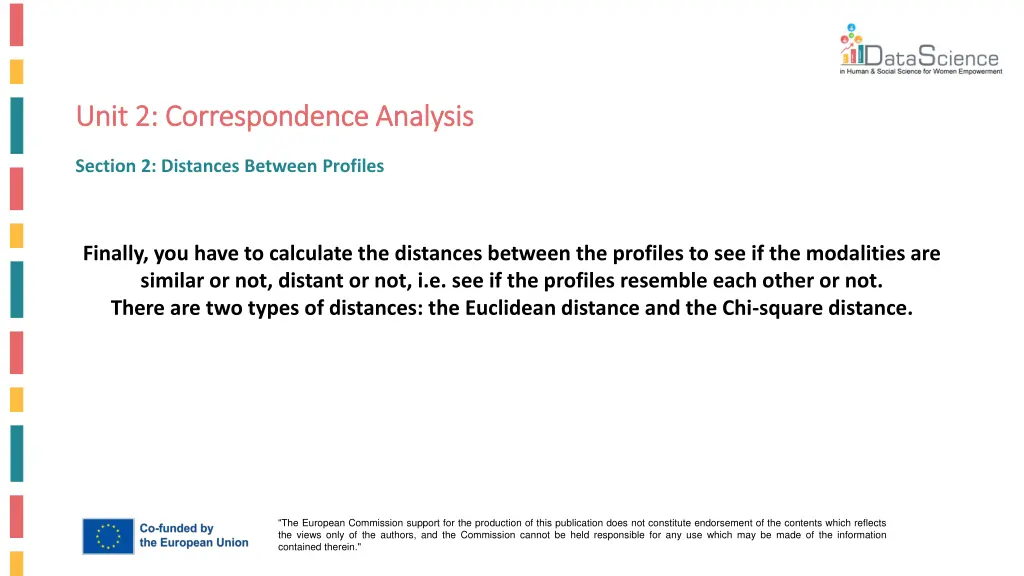 DataScience
in Human & Social Science for Women Empowerment

Unit 2: Correspondence Analysis

Section 2: Distances Between Profiles

Finally, you have to calculate the distances between the profiles to see if the modalities are similar or not, distant or not, i.e. see if the profiles resemble each other or not.
There are two types of distances: the Euclidean distance and the Chi-square distance.

Co-funded by the European Union

"The European Commission support for the production of this publication does not constitute endorsement of the contents which reflects the views only of the authors, and the Commission cannot be held responsible for any use which may be made of the information contained therein."